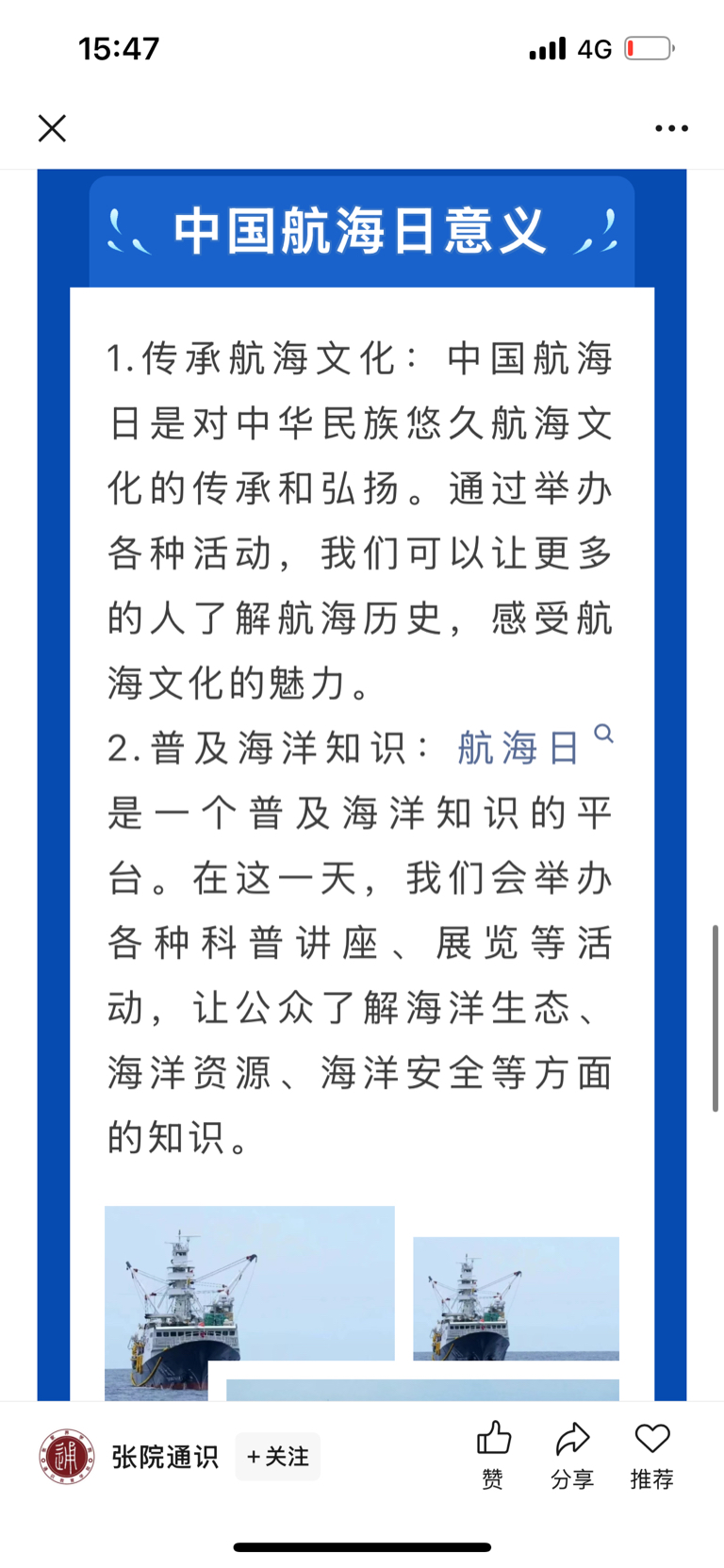 15:47 4G

中国航海日意义

1.传承航海文化：中国航海日是对中华民族悠久航海文化的传承和弘扬。通过举办各种活动，我们可以让更多的人了解航海历史，感受航海文化的魅力。

2.普及海洋知识：航海日是一个普及海洋知识的平台。在这一天，我们会举办各种科普讲座、展览等活动，让公众了解海洋生态、海洋资源、海洋安全等方面的知识。

张院通识 +关注 赞 分享 推荐